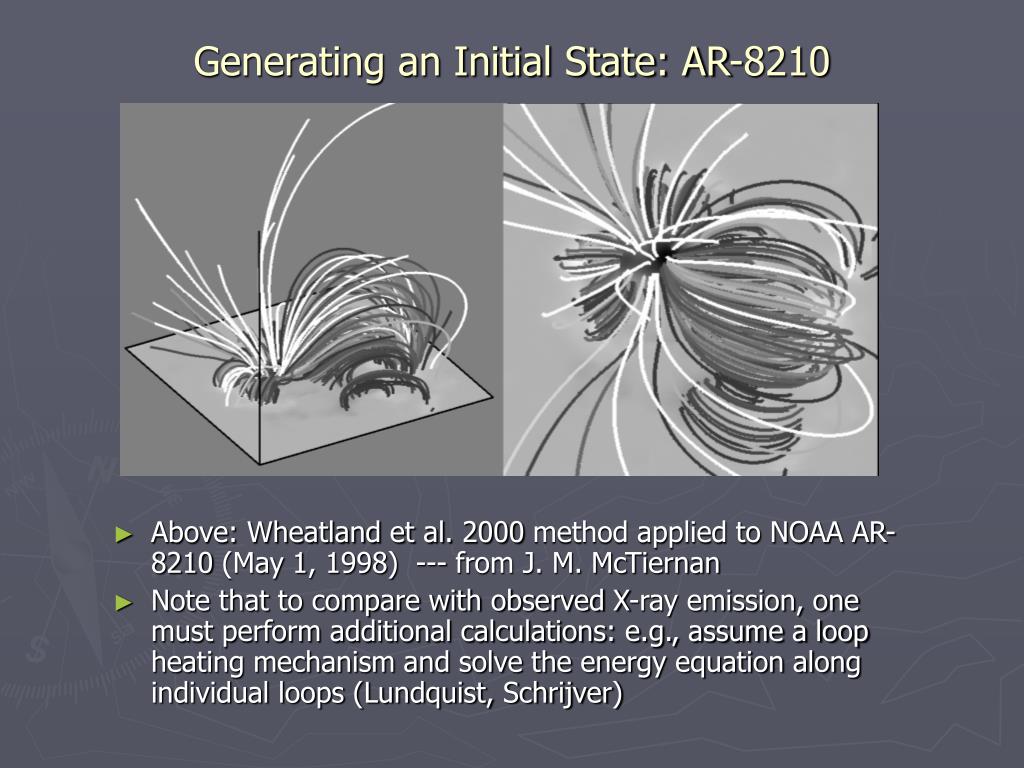 Generating an Initial State: AR-8210

► Above: Wheatland et al. 2000 method applied to NOAA AR-8210 (May 1, 1998) --- from J. M. McTiernan
► Note that to compare with observed X-ray emission, one must perform additional calculations: e.g., assume a loop heating mechanism and solve the energy equation along individual loops (Lundquist, Schrijver)